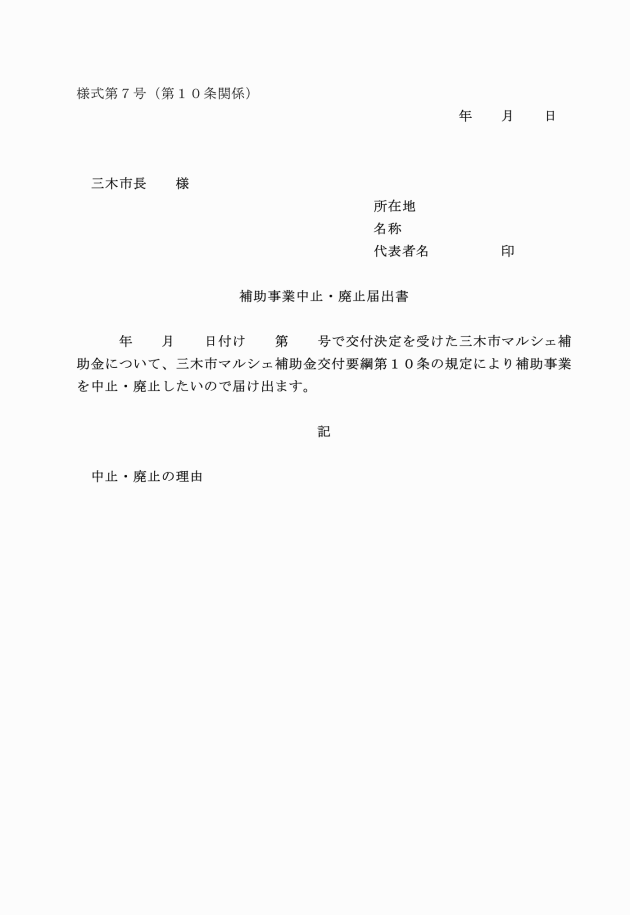 様式第７号（第１０条関係）

年　　月　　日

三木市長　　様

所在地
名称
代表者名　　　　　印

補助事業中止・廃止届出書

年　　月　　日付け　　第　　号で交付決定を受けた三木市マルシェ補助金について、三木市マルシェ補助金交付要綱第１０条の規定により補助事業を中止・廃止したいので届け出ます。

記

中止・廃止の理由